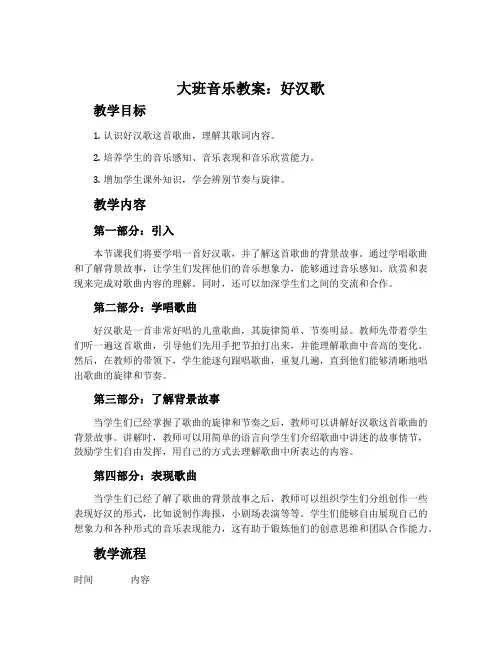 大班音乐教案：好汉歌

教学目标

1. 认识好汉歌这首歌曲，理解其歌词内容。

2. 培养学生的音乐感知、音乐表现和音乐欣赏能力。

3. 增加学生课外知识，学会辨别节奏与旋律。

教学内容

第一部分：引入

本节课我们将要学唱一首好汉歌，并了解这首歌曲的背景故事。通过学唱歌曲和了解背景故事，让学生们发挥他们的音乐想象力，能够通过音乐感知、欣赏和表现来完成对歌曲内容的理解。同时，还可以加深学生们之间的交流和合作。

第二部分：学唱歌曲

好汉歌是一首非常好唱的儿童歌曲，其旋律简单、节奏明显。教师先带着学生们听一遍这首歌曲，引导他们先用手把节拍打出来，并能理解歌曲中音高的变化。然后，在教师的带领下，学生能逐句跟唱歌曲，重复几遍，直到他们能够清晰地唱出歌曲的旋律和节奏。

第三部分：了解背景故事

当学生们已经掌握了歌曲的旋律和节奏之后，教师可以讲解好汉歌这首歌曲的背景故事。讲解时，教师可以用简单的语言向学生们介绍歌曲中讲述的故事情节，鼓励学生们自由发挥，用自己的方式去理解歌曲中所表达的内容。

第四部分：表现歌曲

当学生们已经了解了歌曲的背景故事之后，教师可以组织学生们分组创作一些表现好汉的形式，比如说制作海报，小剧场表演等等。学生们能够自由展现自己的想象力和各种形式的音乐表现能力，这有助于锻炼他们的创意思维和团队合作能力。

教学流程

时间　内容